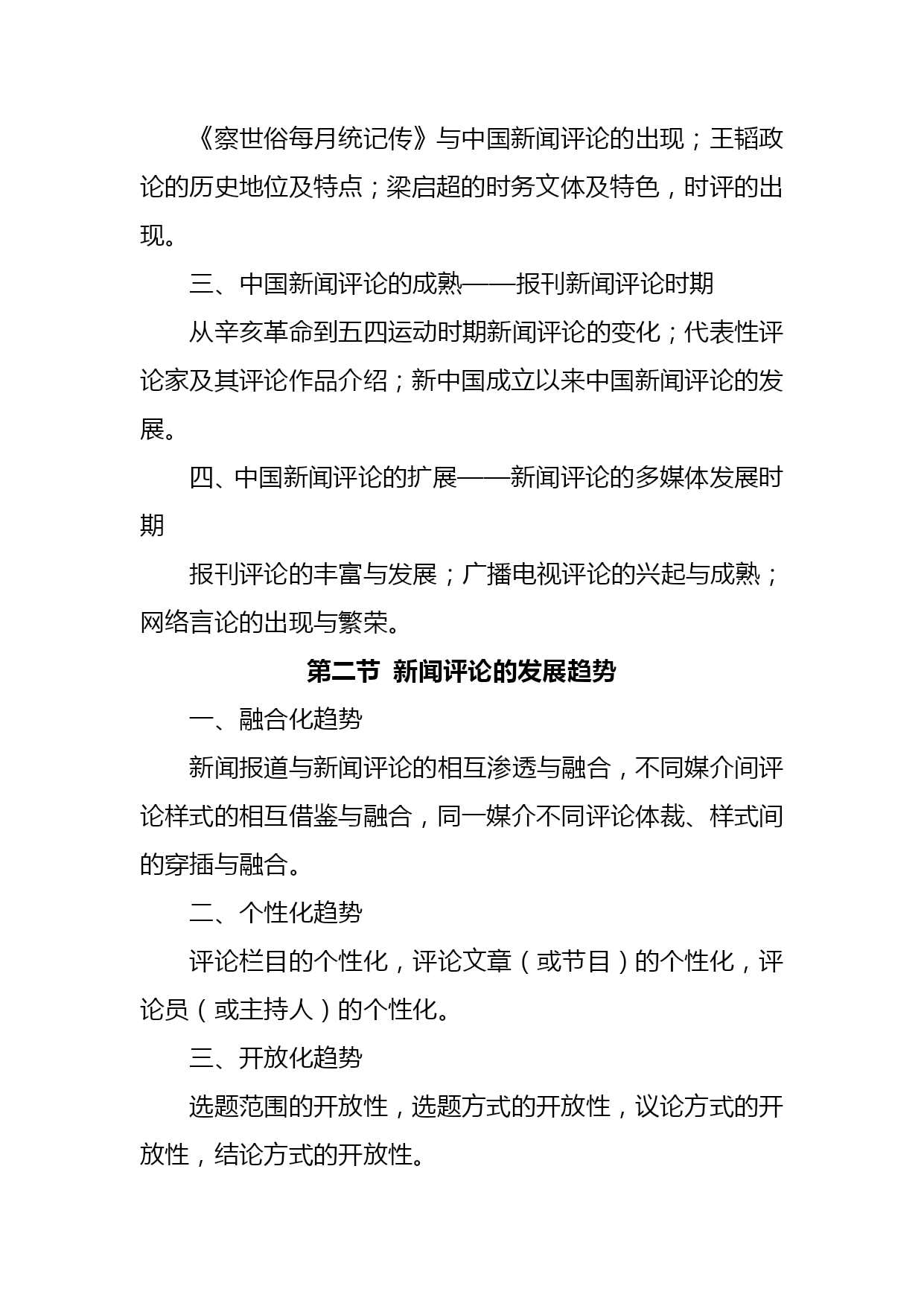 《察世俗每月统记传》与中国新闻评论的出现；王韬政论的历史地位及特点；梁启超的时务文体及特色，时评的出现。

三、中国新闻评论的成熟——报刊新闻评论时期

从辛亥革命到五四运动时期新闻评论的变化；代表性评论家及其评论作品介绍；新中国成立以来中国新闻评论的发展。

四、中国新闻评论的扩展——新闻评论的多媒体发展时期

报刊评论的丰富与发展；广播电视评论的兴起与成熟；网络言论的出现与繁荣。

第二节 新闻评论的发展趋势

一、融合化趋势

新闻报道与新闻评论的相互渗透与融合，不同媒介间评论样式的相互借鉴与融合，同一媒介不同评论体裁、样式间的穿插与融合。

二、个性化趋势

评论栏目的个性化，评论文章（或节目）的个性化，评论员（或主持人）的个性化。

三、开放化趋势

选题范围的开放性，选题方式的开放性，议论方式的开放性，结论方式的开放性。